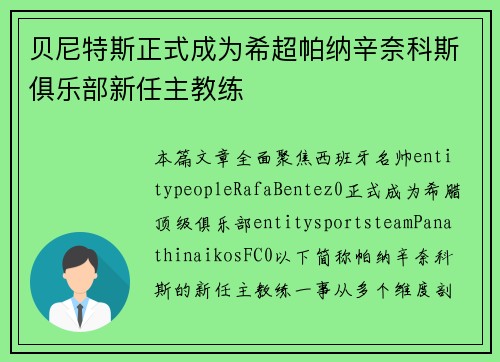 贝尼特斯正式成为希超帕纳辛奈科斯俱乐部新任主教练

本篇文章全面聚焦西班牙名帅entitypeopleRafaBentez0正式成为希腊顶级俱乐部entitysportsteamPanathinaikosFC0以下简称帕纳辛奈科斯的新任主教练一事从多个维度剖